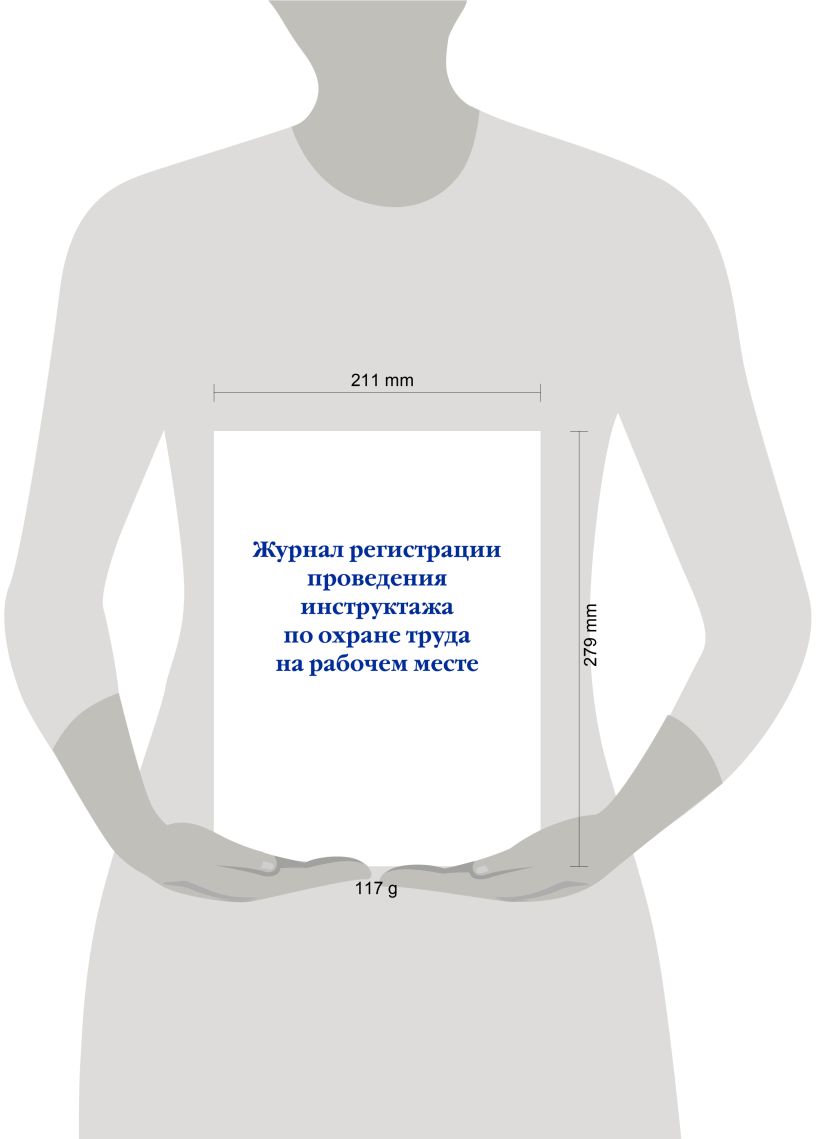 211 mm

Журнал регистрации проведения инструктажа по охране труда на рабочем месте

279 mm

117 g